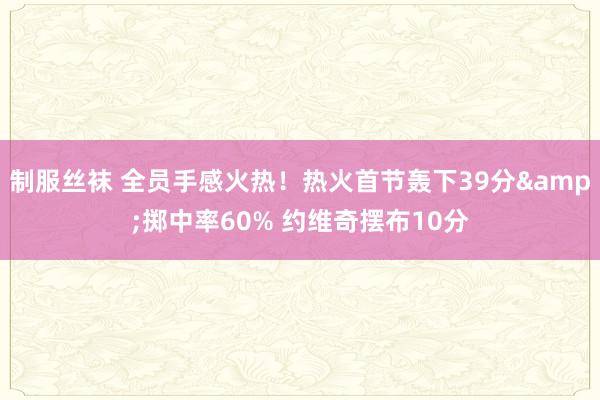 制服丝袜 全员手感火热！热火首节轰下39分&amp;掷中率60% 约维奇摆布10分